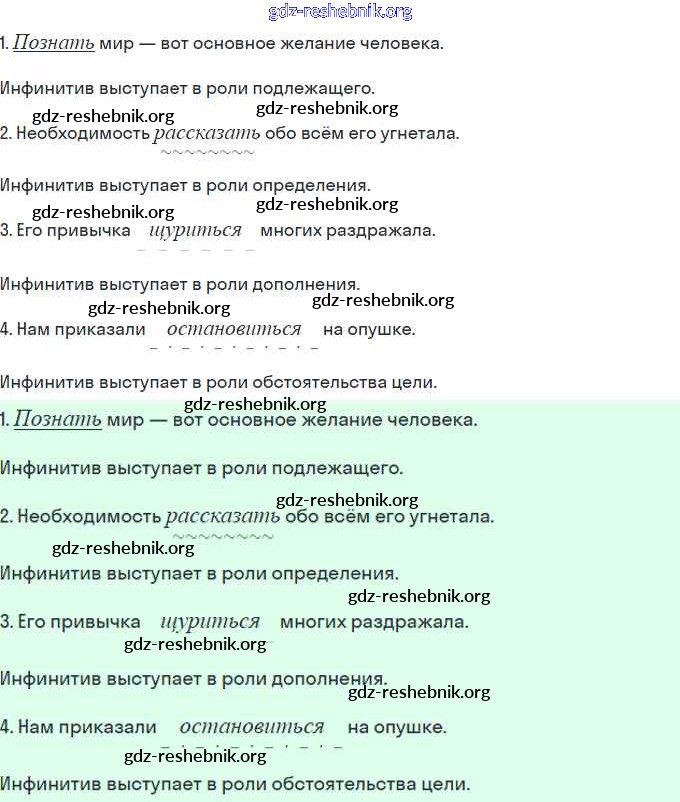 gdz-reshebnik.org

1. Познать мир — вот основное желание человека.

Инфинитив выступает в роли подлежащего.

gdz-reshebnik.org gdz-reshebnik.org

2. Необходимость рассказать обо всём его угнетала.

Инфинитив выступает в роли определения.

gdz-reshebnik.org gdz-reshebnik.org

3. Его привычка щуриться многих раздражала.

Инфинитив выступает в роли дополнения.

gdz-reshebnik.org gdz-reshebnik.org

4. Нам приказали остановиться на опушке.

Инфинитив выступает в роли обстоятельства цели.

gdz-reshebnik.org

1. Познать мир — вот основное желание человека.

Инфинитив выступает в роли подлежащего.

gdz-reshebnik.org

2. Необходимость рассказать обо всём его угнетала.

gdz-reshebnik.org

Инфинитив выступает в роли определения.

gdz-reshebnik.org

3. Его привычка щуриться многих раздражала.

gdz-reshebnik.org

Инфинитив выступает в роли дополнения.

gdz-reshebnik.org

4. Нам приказали остановиться на опушке.

gdz-reshebnik.org

Инфинитив выступает в роли обстоятельства цели.